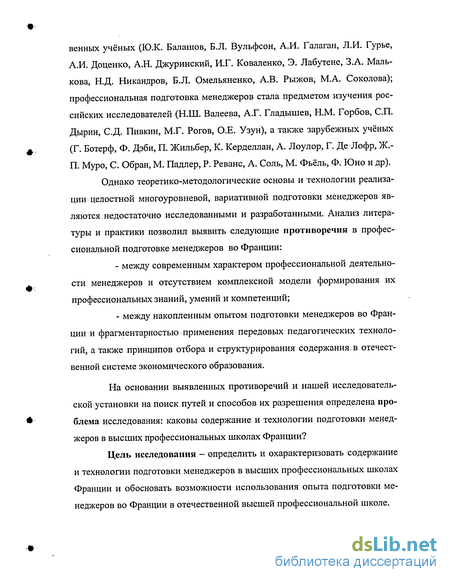 венных учёных (Ю.К. Балашов, Б.Л. Вульфсон, А.И. Галаган, Л.И. Гурье, А.И. Доценко, А.Н. Джуринский, И.Г. Коваленко, Э. Лабутене, З.А. Малькова, Н.Д. Никандров, Б.Л. Омельяненко, А.В. Рыжов, М.А. Соколова); профессиональная подготовка менеджеров стала предметом изучения российских исследователей (Н.Ш. Валеева, А.Г. Гладышев, Н.М. Горбов, С.П. Дырин, С.Д. Пивкин, М.Г. Рогов, О.Е. Узун), а также зарубежных учёных (Г. Ботерф, Ф. Дэби, П. Жильбер, К. Керделлан, А. Лоулор, Г. Де Лофр, Ж.-П. Муро, С. Обран, М. Падлер, Р. Реванс, А. Соль, М. Фьёль, Ф. Юно и др).

Однако теоретико-методологические основы и технологии реализации целостной многоуровневой, вариативной подготовки менеджеров являются недостаточно исследованными и разработанными. Анализ литературы и практики позволил выявить следующие противоречия в профессиональной подготовке менеджеров во Франции:

- между современным характером профессиональной деятельности менеджеров и отсутствием комплексной модели формирования их профессиональных знаний, умений и компетенций;

- между накопленным опытом подготовки менеджеров во Франции и фрагментарностью применения передовых педагогических технологий, а также принципов отбора и структурирования содержания в отечественной системе экономического образования.

На основании выявленных противоречий и нашей исследовательской установки на поиск путей и способов их разрешения определена проблема исследования: каковы содержание и технологии подготовки менеджеров в высших профессиональных школах Франции?

Цель исследования – определить и охарактеризовать содержание и технологии подготовки менеджеров в высших профессиональных школах Франции и обосновать возможности использования опыта подготовки менеджеров во Франции в отечественной высшей профессиональной школе.

dsLib.net
библиотека диссертаций